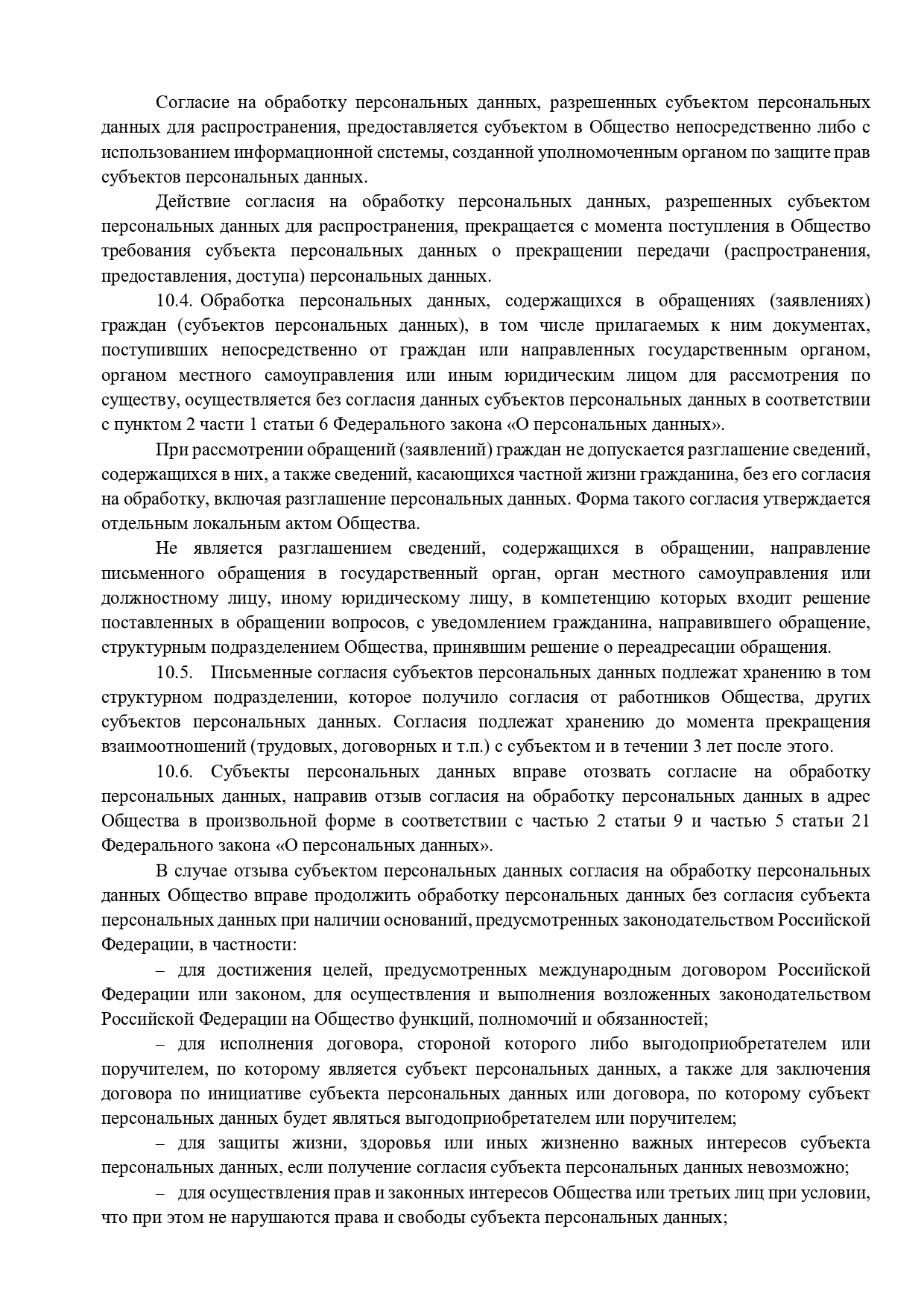 Согласие на обработку персональных данных, разрешенных субъектом персональных данных для распространения, предоставляется субъектом в Общество непосредственно либо с использованием информационной системы, созданной уполномоченным органом по защите прав субъектов персональных данных.

Действие согласия на обработку персональных данных, разрешенных субъектом персональных данных для распространения, прекращается с момента поступления в Общество требования субъекта персональных данных о прекращении передачи (распространения, предоставления, доступа) персональных данных.

10.4. Обработка персональных данных, содержащихся в обращениях (заявлениях) граждан (субъектов персональных данных), в том числе прилагаемых к ним документах, поступивших непосредственно от граждан или направленных государственным органом, органом местного самоуправления или иным юридическим лицом для рассмотрения по существу, осуществляется без согласия данных субъектов персональных данных в соответствии с пунктом 2 части 1 статьи 6 Федерального закона «О персональных данных».

При рассмотрении обращений (заявлений) граждан не допускается разглашение сведений, содержащихся в них, а также сведений, касающихся частной жизни гражданина, без его согласия на обработку, включая разглашение персональных данных. Форма такого согласия утверждается отдельным локальным актом Общества.

Не является разглашением сведений, содержащихся в обращении, направление письменного обращения в государственный орган, орган местного самоуправления или должностному лицу, иному юридическому лицу, в компетенцию которых входит решение поставленных в обращении вопросов, с уведомлением гражданина, направившего обращение, структурным подразделением Общества, принявшим решение о переадресации обращения.

10.5. Письменные согласия субъектов персональных данных подлежат хранению в том структурном подразделении, которое получило согласия от работников Общества, других субъектов персональных данных. Согласия подлежат хранению до момента прекращения взаимоотношений (трудовых, договорных и т.п.) с субъектом и в течении 3 лет после этого.

10.6. Субъекты персональных данных вправе отозвать согласие на обработку персональных данных, направив отзыв согласия на обработку персональных данных в адрес Общества в произвольной форме в соответствии с частью 2 статьи 9 и частью 5 статьи 21 Федерального закона «О персональных данных».

В случае отзыва субъектом персональных данных согласия на обработку персональных данных Общество вправе продолжить обработку персональных данных без согласия субъекта персональных данных при наличии оснований, предусмотренных законодательством Российской Федерации, в частности:

– для достижения целей, предусмотренных международным договором Российской Федерации или законом, для осуществления и выполнения возложенных законодательством Российской Федерации на Общество функций, полномочий и обязанностей;

– для исполнения договора, стороной которого либо выгодоприобретателем или поручителем, по которому является субъект персональных данных, а также для заключения договора по инициативе субъекта персональных данных или договора, по которому субъект персональных данных будет являться выгодоприобретателем или поручителем;

– для защиты жизни, здоровья или иных жизненно важных интересов субъекта персональных данных, если получение согласия субъекта персональных данных невозможно;

– для осуществления прав и законных интересов Общества или третьих лиц при условии, что при этом не нарушаются права и свободы субъекта персональных данных;